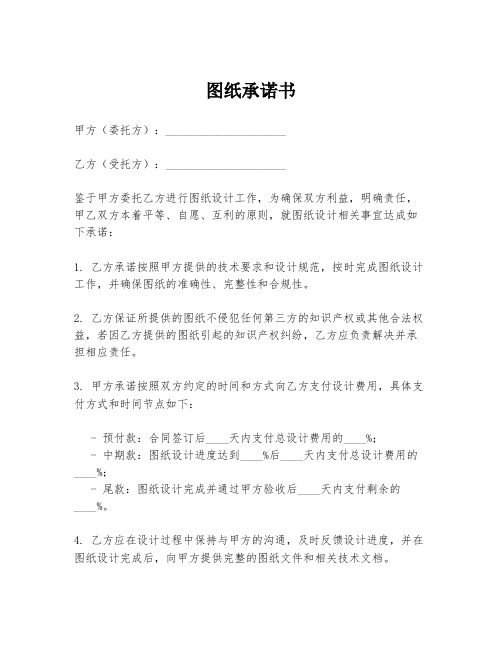 图纸承诺书

甲方（委托方）：____________________

乙方（受托方）：____________________

鉴于甲方委托乙方进行图纸设计工作，为确保双方利益，明确责任，甲乙双方本着平等、自愿、互利的原则，就图纸设计相关事宜达成如下承诺：

1. 乙方承诺按照甲方提供的技术要求和设计规范，按时完成图纸设计工作，并确保图纸的准确性、完整性和合规性。

2. 乙方保证所提供的图纸不侵犯任何第三方的知识产权或其他合法权益，若因乙方提供的图纸引起的知识产权纠纷，乙方应负责解决并承担相应责任。

3. 甲方承诺按照双方约定的时间和方式向乙方支付设计费用，具体支付方式和时间节点如下：

- 预付款：合同签订后____天内支付总设计费用的____%；
- 中期款：图纸设计进度达到____%后____天内支付总设计费用的____%；
- 尾款：图纸设计完成并通过甲方验收后____天内支付剩余的____%。

4. 乙方应在设计过程中保持与甲方的沟通，及时反馈设计进度，并在图纸设计完成后，向甲方提供完整的图纸文件和相关技术文档。